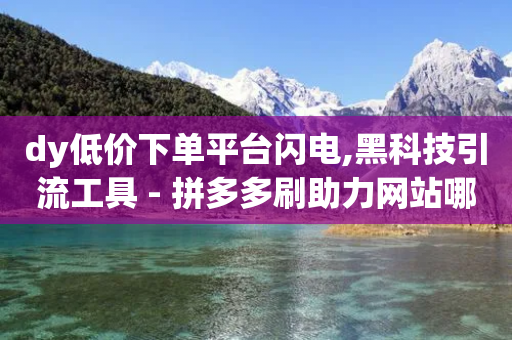 dy低价下单平台闪电,黑科技引流工具 - 拼多多刷助力网站哪